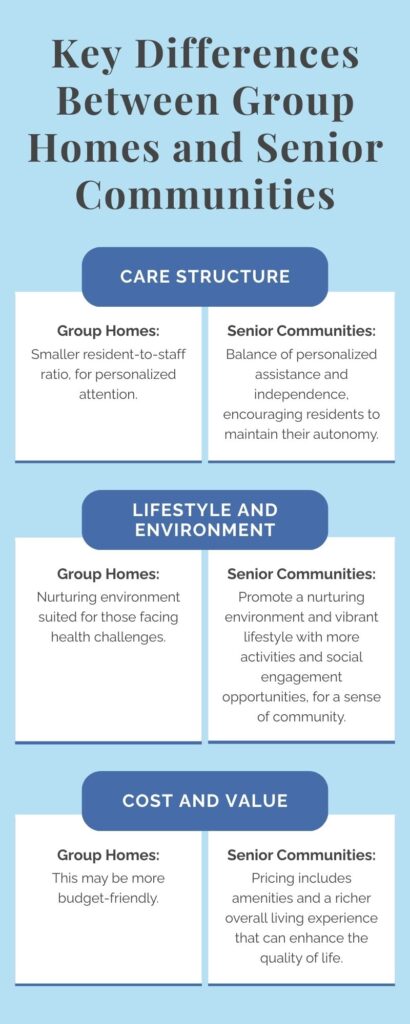 Key Differences Between Group Homes and Senior Communities

CARE STRUCTURE

Group Homes:
Smaller resident-to-staff ratio, for personalized attention.

Senior Communities:
Balance of personalized assistance and independence, encouraging residents to maintain their autonomy.

LIFESTYLE AND ENVIRONMENT

Group Homes:
Nurturing environment suited for those facing health challenges.

Senior Communities:
Promote a nurturing environment and vibrant lifestyle with more activities and social engagement opportunities, for a sense of community.

COST AND VALUE

Group Homes:
This may be more budget-friendly.

Senior Communities:
Pricing includes amenities and a richer overall living experience that can enhance the quality of life.